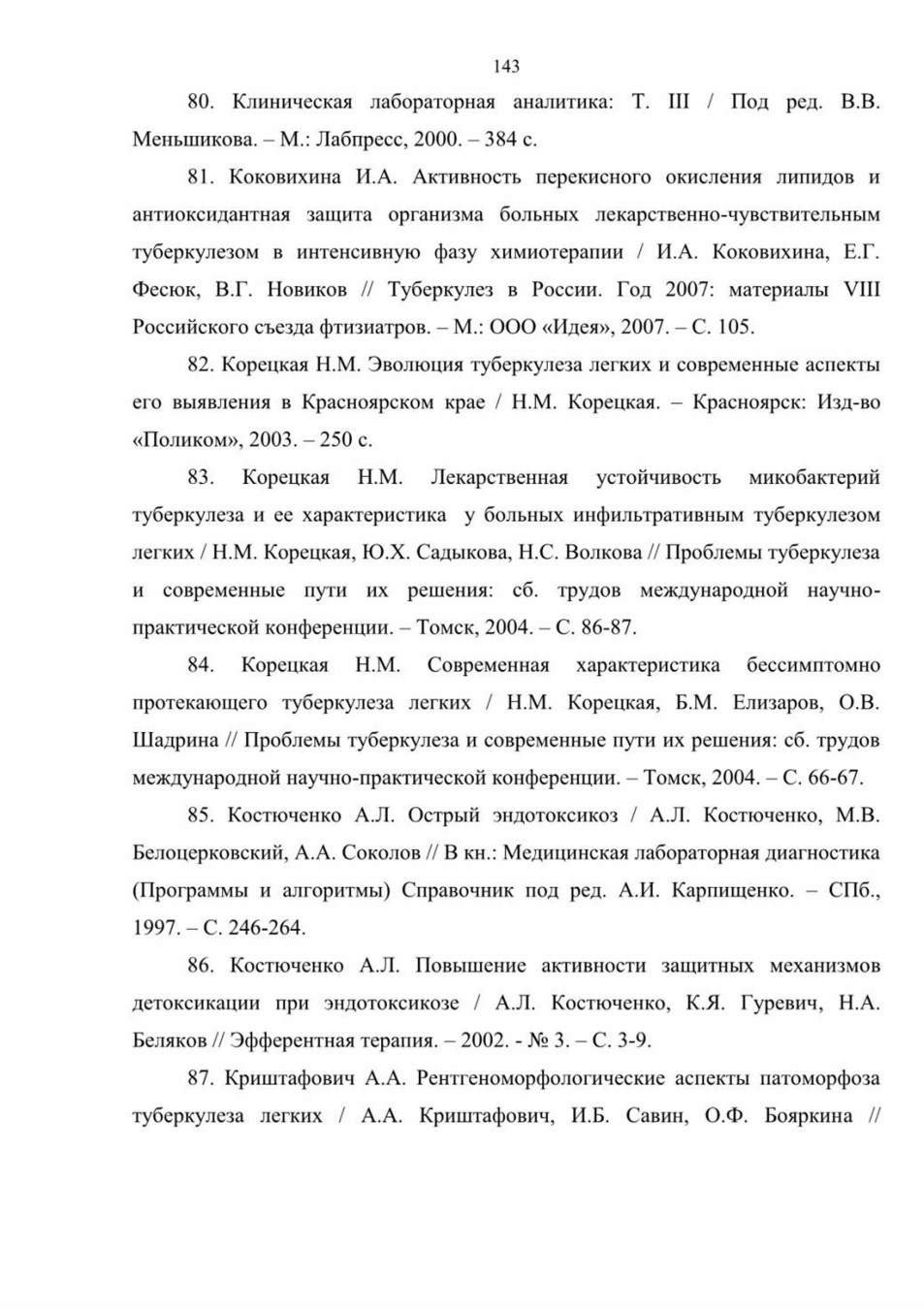 143

80. Клиническая лабораторная аналитика: Т. III / Под ред. В.В. Меньшикова. – М.: Лабпресс, 2000. – 384 с.

81. Коковихина И.А. Активность перекисного окисления липидов и антиоксидантная защита организма больных лекарственно-чувствительным туберкулезом в интенсивную фазу химиотерапии / И.А. Коковихина, Е.Г. Фесюк, В.Г. Новиков // Туберкулез в России. Год 2007: материалы VIII Российского съезда фтизиатров. – М.: ООО «Идея», 2007. – С. 105.

82. Корецкая Н.М. Эволюция туберкулеза легких и современные аспекты его выявления в Красноярском крае / Н.М. Корецкая. – Красноярск: Изд-во «Поликом», 2003. – 250 с.

83. Корецкая Н.М. Лекарственная устойчивость микобактерий туберкулеза и ее характеристика у больных инфильтративным туберкулезом легких / Н.М. Корецкая, Ю.Х. Садыкова, Н.С. Волкова // Проблемы туберкулеза и современные пути их решения: сб. трудов международной научно-практической конференции. – Томск, 2004. – С. 86-87.

84. Корецкая Н.М. Современная характеристика бессимптомно протекающего туберкулеза легких / Н.М. Корецкая, Б.М. Елизаров, О.В. Шадрина // Проблемы туберкулеза и современные пути их решения: сб. трудов международной научно-практической конференции. – Томск, 2004. – С. 66-67.

85. Костюченко А.Л. Острый эндотоксикоз / А.Л. Костюченко, М.В. Белоцерковский, А.А. Соколов // В кн.: Медицинская лабораторная диагностика (Программы и алгоритмы) Справочник под ред. А.И. Карпищенко. – СПб., 1997. – С. 246-264.

86. Костюченко А.Л. Повышение активности защитных механизмов детоксикации при эндотоксикозе / А.Л. Костюченко, К.Я. Гуревич, Н.А. Беляков // Эфферентная терапия. – 2002. - № 3. – С. 3-9.

87. Криштафович А.А. Рентгеноморфологические аспекты патоморфоза туберкулеза легких / А.А. Криштафович, И.Б. Савин, О.Ф. Бояркина //